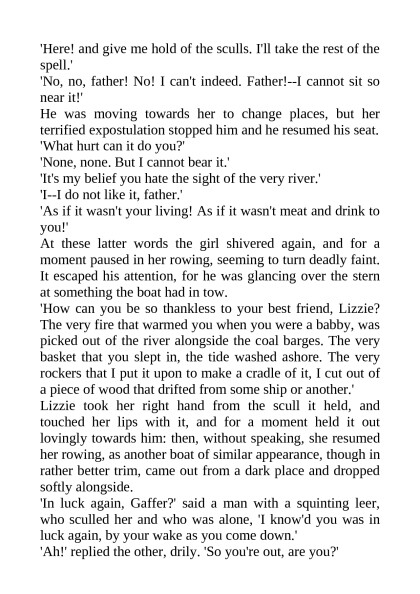 'Here! and give me hold of the sculls. I'll take the rest of the spell.'
'No, no, father! No! I can't indeed. Father!--I cannot sit so near it!'
He was moving towards her to change places, but her terrified expostulation stopped him and he resumed his seat.
'What hurt can it do you?'
'None, none. But I cannot bear it.'
'It's my belief you hate the sight of the very river.'
'I--I do not like it, father.'
'As if it wasn't your living! As if it wasn't meat and drink to you!'
At these latter words the girl shivered again, and for a moment paused in her rowing, seeming to turn deadly faint. It escaped his attention, for he was glancing over the stern at something the boat had in tow.
'How can you be so thankless to your best friend, Lizzie? The very fire that warmed you when you were a babby, was picked out of the river alongside the coal barges. The very basket that you slept in, the tide washed ashore. The very rockers that I put it upon to make a cradle of it, I cut out of a piece of wood that drifted from some ship or another.'
Lizzie took her right hand from the scull it held, and touched her lips with it, and for a moment held it out lovingly towards him: then, without speaking, she resumed her rowing, as another boat of similar appearance, though in rather better trim, came out from a dark place and dropped softly alongside.
'In luck again, Gaffer?' said a man with a squinting leer, who sculled her and who was alone, 'I know'd you was in luck again, by your wake as you come down.'
'Ah!' replied the other, drily. 'So you're out, are you?'